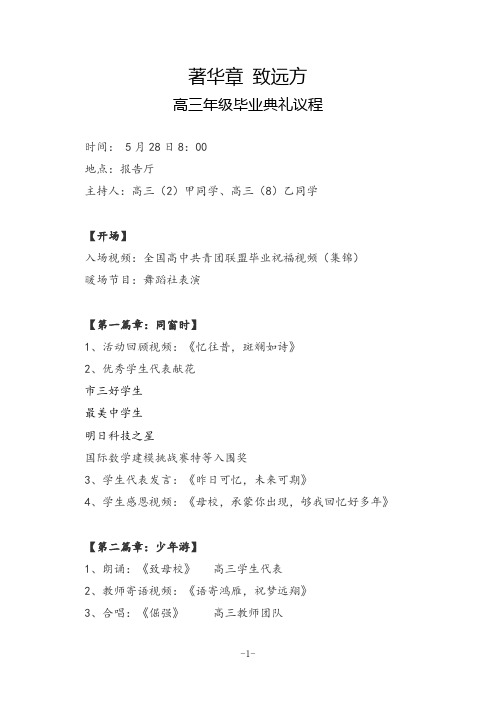 著华章 致远方

高三年级毕业典礼议程

时间：5月28日8：00

地点：报告厅

主持人：高三（2）甲同学、高三（8）乙同学

【开场】

入场视频：全国高中共青团联盟毕业祝福视频（集锦）

暖场节目：舞蹈社表演

【第一篇章：同窗时】

1、活动回顾视频：《忆往昔，斑斓如诗》

2、优秀学生代表献花

市三好学生

最美中学生

明日科技之星

国际数学建模挑战赛特等入围奖

3、学生代表发言：《昨日可忆，未来可期》

4、学生感恩视频：《母校，承蒙你出现，够我回忆好多年》

【第二篇章：少年游】

1、朗诵：《致母校》　高三学生代表

2、教师寄语视频：《语寄鸿雁，祝梦远翔》

3、合唱：《倔强》　高三教师团队

-1-